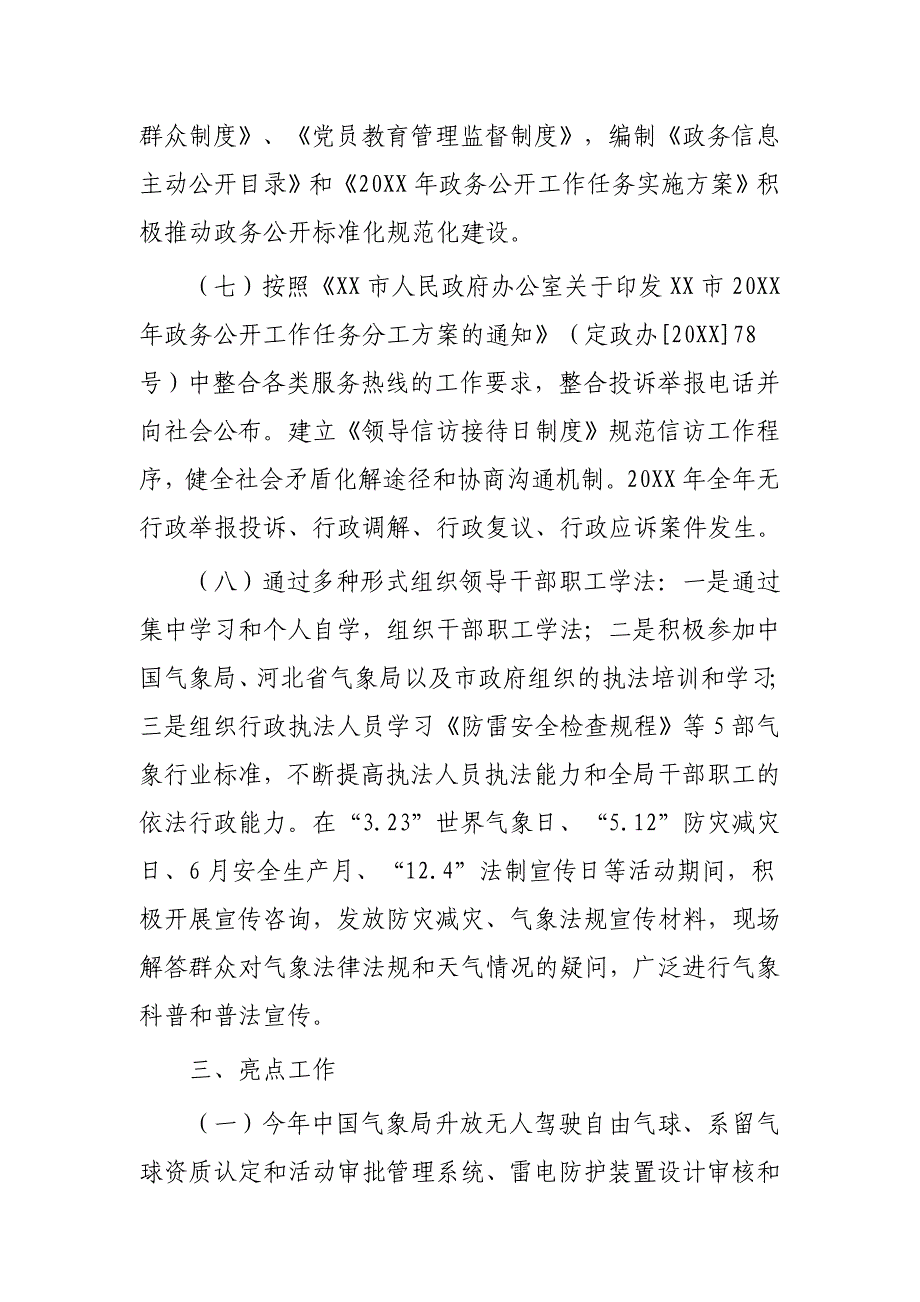 群众制度》、《党员教育管理监督制度》，编制《政务信息主动公开目录》和《20XX 年政务公开工作任务实施方案》积极推动政务公开标准化规范化建设。

（七）按照《XX 市人民政府办公室关于印发 XX 市 20XX 年政务公开工作任务分工方案的通知》（定政办[20XX]78 号）中整合各类服务热线的工作要求，整合投诉举报电话并向社会公布。建立《领导信访接待日制度》规范信访工作程序，健全社会矛盾化解途径和协商沟通机制。20XX 年全年无行政举报投诉、行政调解、行政复议、行政应诉案件发生。

（八）通过多种形式组织领导干部职工学法：一是通过集中学习和个人自学，组织干部职工学法；二是积极参加中国气象局、河北省气象局以及市政府组织的执法培训和学习；三是组织行政执法人员学习《防雷安全检查规程》等 5 部气象行业标准，不断提高执法人员执法能力和全局干部职工的依法行政能力。在“3.23”世界气象日、“5.12”防灾减灾日、6 月安全生产月、“12.4”法制宣传日等活动期间，积极开展宣传咨询，发放防灾减灾、气象法规宣传材料，现场解答群众对气象法律法规和天气情况的疑问，广泛进行气象科普和普法宣传。

三、亮点工作

（一）今年中国气象局升放无人驾驶自由气球、系留气球资质认定和活动审批管理系统、雷电防护装置设计审核和